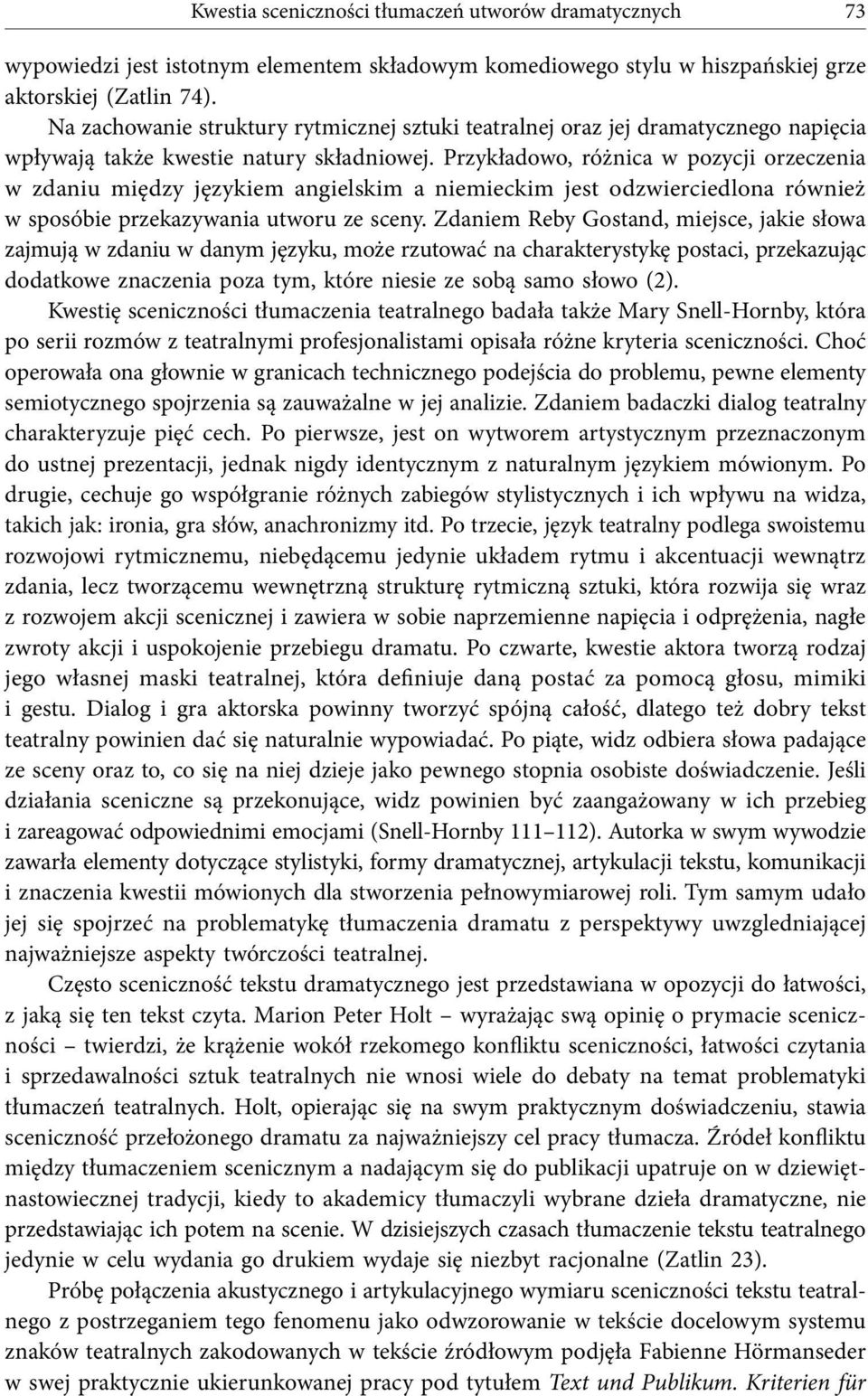 Kwestia sceniczności tłumaczeń utworów dramatycznych 73

wypowiedzi jest istotnym elementem składowym komediowego stylu w hiszpańskiej grze aktorskiej (Zatlin 74).

Na zachowanie struktury rytmicznej sztuki teatralnej oraz jej dramatycznego napięcia wpływają także kwestie natury składniowej. Przykładowo, różnica w pozycji orzeczenia w zdaniu między językiem angielskim a niemieckim jest odzwierciedlona również w sposóbie przekazywania utworu ze sceny. Zdaniem Reby Gostand, miejsce, jakie słowa zajmują w zdaniu w danym języku, może rzutować na charakterystykę postaci, przekazując dodatkowe znaczenia poza tym, które niesie ze sobą samo słowo (2).

Kwestię sceniczności tłumaczenia teatralnego badała także Mary Snell-Hornby, która po serii rozmów z teatralnymi profesjonalistami opisała różne kryteria sceniczności. Choć operowała ona głownie w granicach technicznego podejścia do problemu, pewne elementy semiotycznego spojrzenia są zauważalne w jej analizie. Zdaniem badaczki dialog teatralny charakteryzuje pięć cech. Po pierwsze, jest on wytworem artystycznym przeznaczonym do ustnej prezentacji, jednak nigdy identycznym z naturalnym językiem mówionym. Po drugie, cechuje go współgranie różnych zabiegów stylistycznych i ich wpływu na widza, takich jak: ironia, gra słów, anachronizmy itd. Po trzecie, język teatralny podlega swoistemu rozwojowi rytmicznemu, niebędącemu jedynie układem rytmu i akcentuacji wewnątrz zdania, lecz tworzącemu wewnętrzną strukturę rytmiczną sztuki, która rozwija się wraz z rozwojem akcji scenicznej i zawiera w sobie naprzemienne napięcia i odprężenia, nagłe zwroty akcji i uspokojenie przebiegu dramatu. Po czwarte, kwestie aktora tworzą rodzaj jego własnej maski teatralnej, która definiuje daną postać za pomocą głosu, mimiki i gestu. Dialog i gra aktorska powinny tworzyć spójną całość, dlatego też dobry tekst teatralny powinien dać się naturalnie wypowiadać. Po piąte, widz odbiera słowa padające ze sceny oraz to, co się na niej dzieje jako pewnego stopnia osobiste doświadczenie. Jeśli działania sceniczne są przekonujące, widz powinien być zaangażowany w ich przebieg i zareagować odpowiednimi emocjami (Snell-Hornby 111–112). Autorka w swym wywodzie zawarła elementy dotyczące stylistyki, formy dramatycznej, artykulacji tekstu, komunikacji i znaczenia kwestii mówionych dla stworzenia pełnowymiarowej roli. Tym samym udało jej się spojrzeć na problematykę tłumaczenia dramatu z perspektywy uwzgledniającej najważniejsze aspekty twórczości teatralnej.

Często sceniczność tekstu dramatycznego jest przedstawiana w opozycji do łatwości, z jaką się ten tekst czyta. Marion Peter Holt – wyrażając swą opinię o prymacie sceniczności – twierdzi, że krążenie wokół rzekomego konfliktu sceniczności, łatwości czytania i sprzedawalności sztuk teatralnych nie wnosi wiele do debaty na temat problematyki tłumaczeń teatralnych. Holt, opierając się na swym praktycznym doświadczeniu, stawia sceniczność przełożonego dramatu za najważniejszy cel pracy tłumacza. Źródeł konfliktu między tłumaczeniem scenicznym a nadającym się do publikacji upatruje on w dziewiętnastowiecznej tradycji, kiedy to akademicy tłumaczyli wybrane dzieła dramatyczne, nie przedstawiając ich potem na scenie. W dzisiejszych czasach tłumaczenie tekstu teatralnego jedynie w celu wydania go drukiem wydaje się niezbyt racjonalne (Zatlin 23).

Próbę połączenia akustycznego i artykulacyjnego wymiaru sceniczności tekstu teatralnego z postrzeganiem tego fenomenu jako odwzorowanie w tekście docelowym systemu znaków teatralnych zakodowanych w tekście źródłowym podjęła Fabienne Hörmanseder w swej praktycznie ukierunkowanej pracy pod tytułem Text und Publikum. Kriterien für